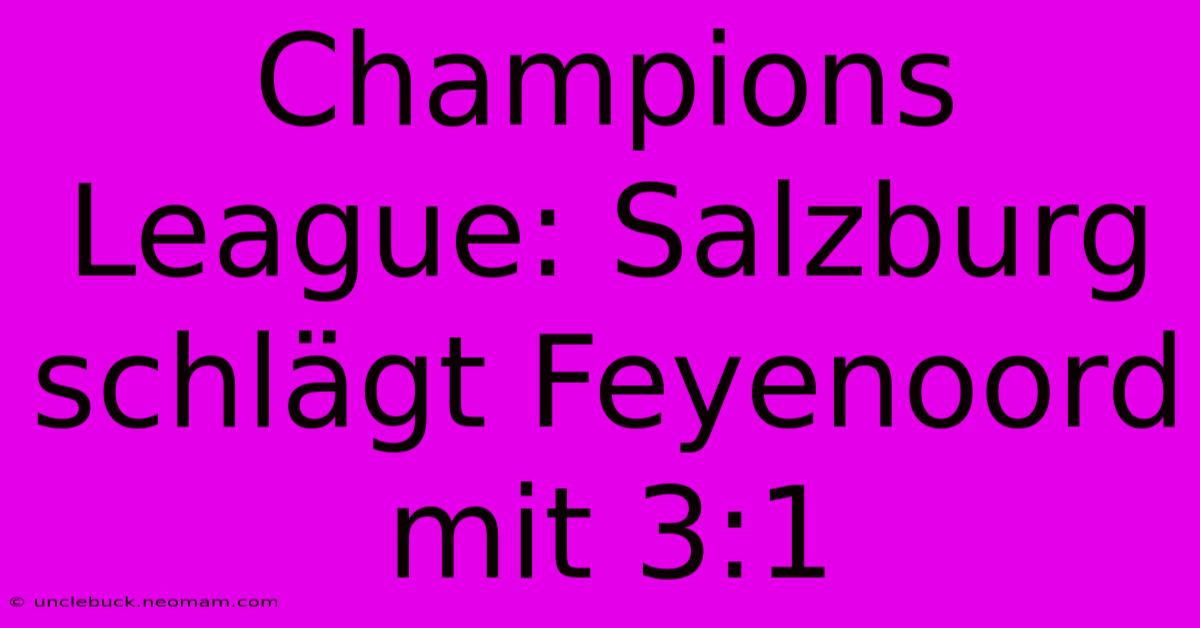 Champions League: Salzburg schlägt Feyenoord mit 3:1

© unclebuck.neomam.com